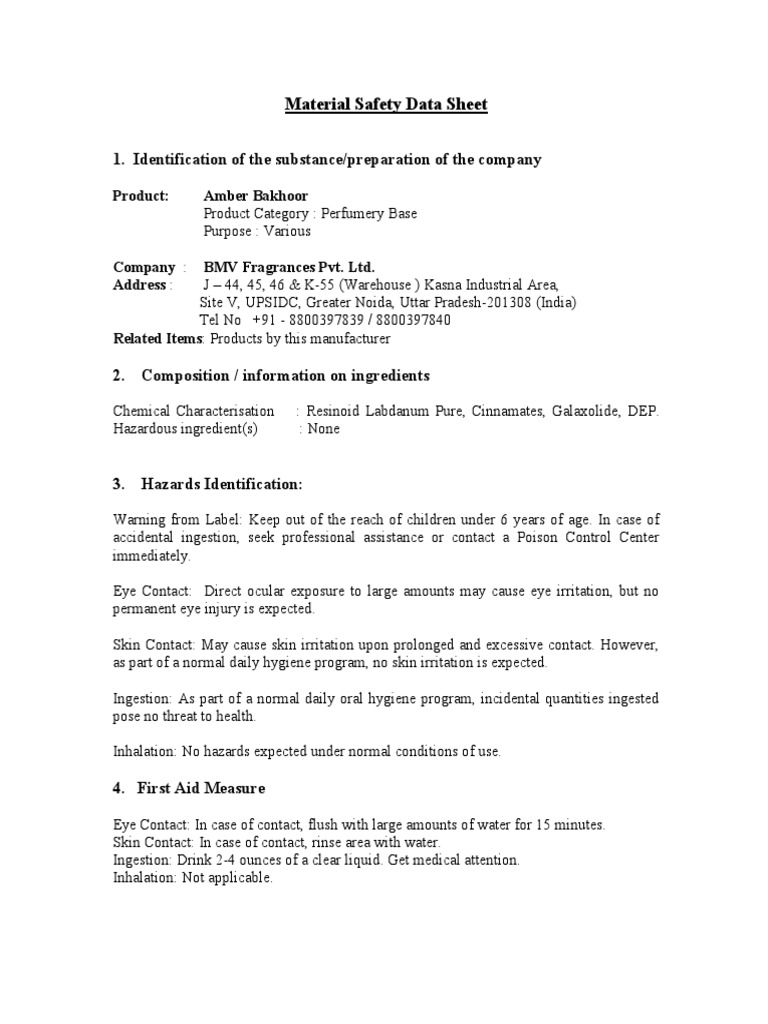 Material Safety Data Sheet

1. Identification of the substance/preparation of the company

Product: Amber Bakhoor
Product Category : Perfumery Base
Purpose : Various

Company : BMV Fragrances Pvt. Ltd.
Address : J – 44, 45, 46 & K-55 (Warehouse ) Kasna Industrial Area, Site V, UPSIDC, Greater Noida, Uttar Pradesh-201308 (India)
Tel No +91 - 8800397839 / 8800397840
Related Items: Products by this manufacturer

2. Composition / information on ingredients

Chemical Characterisation : Resinoid Labdanum Pure, Cinnamates, Galaxolide, DEP.
Hazardous ingredient(s) : None

3. Hazards Identification:

Warning from Label: Keep out of the reach of children under 6 years of age. In case of accidental ingestion, seek professional assistance or contact a Poison Control Center immediately.

Eye Contact: Direct ocular exposure to large amounts may cause eye irritation, but no permanent eye injury is expected.

Skin Contact: May cause skin irritation upon prolonged and excessive contact. However, as part of a normal daily hygiene program, no skin irritation is expected.

Ingestion: As part of a normal daily oral hygiene program, incidental quantities ingested pose no threat to health.

Inhalation: No hazards expected under normal conditions of use.

4. First Aid Measure

Eye Contact: In case of contact, flush with large amounts of water for 15 minutes.
Skin Contact: In case of contact, rinse area with water.
Ingestion: Drink 2-4 ounces of a clear liquid. Get medical attention.
Inhalation: Not applicable.